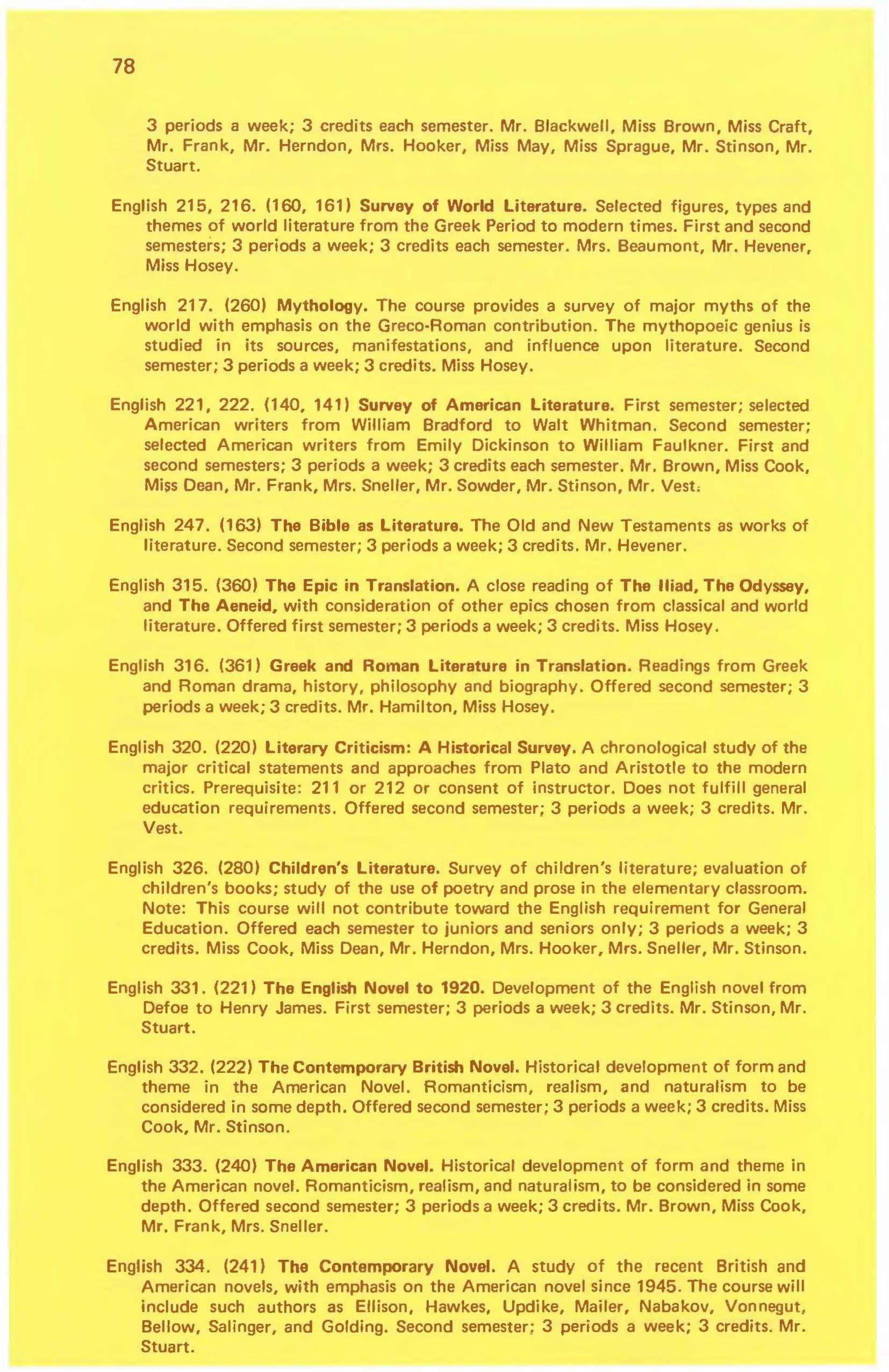 78

3 periods a week; 3 credits each semester. Mr. Blackwell, Miss Brown, Miss Craft, Mr. Frank, Mr. Herndon, Mrs. Hooker, Miss May, Miss Sprague, Mr. Stinson, Mr. Stuart.

English 215, 216. (160, 161) Survey of World Literature. Selected figures, types and themes of world literature from the Greek Period to modern times. First and second semesters; 3 periods a week; 3 credits each semester. Mrs. Beaumont, Mr. Hevener, Miss Hosey.

English 217. (260) Mythology. The course provides a survey of major myths of the world with emphasis on the Greco-Roman contribution. The mythopoeic genius is studied in its sources, manifestations, and influence upon literature. Second semester; 3 periods a week; 3 credits. Miss Hosey.

English 221, 222. (140, 141) Survey of American Literature. First semester; selected American writers from William Bradford to Walt Whitman. Second semester; selected American writers from Emily Dickinson to William Faulkner. First and second semesters; 3 periods a week; 3 credits each semester. Mr. Brown, Miss Cook, Miss Dean, Mr. Frank, Mrs. Sneller, Mr. Sowder, Mr. Stinson, Mr. Vest.

English 247. (163) The Bible as Literature. The Old and New Testaments as works of literature. Second semester; 3 periods a week; 3 credits. Mr. Hevener.

English 315. (360) The Epic in Translation. A close reading of The Iliad, The Odyssey, and The Aeneid, with consideration of other epics chosen from classical and world literature. Offered first semester; 3 periods a week; 3 credits. Miss Hosey.

English 316. (361) Greek and Roman Literature in Translation. Readings from Greek and Roman drama, history, philosophy and biography. Offered second semester; 3 periods a week; 3 credits. Mr. Hamilton, Miss Hosey.

English 320. (220) Literary Criticism: A Historical Survey. A chronological study of the major critical statements and approaches from Plato and Aristotle to the modern critics. Prerequisite: 211 or 212 or consent of instructor. Does not fulfill general education requirements. Offered second semester; 3 periods a week; 3 credits. Mr. Vest.

English 326. (280) Children's Literature. Survey of children's literature; evaluation of children's books; study of the use of poetry and prose in the elementary classroom. Note: This course will not contribute toward the English requirement for General Education. Offered each semester to juniors and seniors only; 3 periods a week; 3 credits. Miss Cook, Miss Dean, Mr. Herndon, Mrs. Hooker, Mrs. Sneller, Mr. Stinson.

English 331. (221) The English Novel to 1920. Development of the English novel from Defoe to Henry James. First semester; 3 periods a week; 3 credits. Mr. Stinson, Mr. Stuart.

English 332. (222) The Contemporary British Novel. Historical development of form and theme in the American Novel. Romanticism, realism, and naturalism to be considered in some depth. Offered second semester; 3 periods a week; 3 credits. Miss Cook, Mr. Stinson.

English 333. (240) The American Novel. Historical development of form and theme in the American novel. Romanticism, realism, and naturalism, to be considered in some depth. Offered second semester; 3 periods a week; 3 credits. Mr. Brown, Miss Cook, Mr. Frank, Mrs. Sneller.

English 334. (241) The Contemporary Novel. A study of the recent British and American novels, with emphasis on the American novel since 1945. The course will include such authors as Ellison, Hawkes, Updike, Mailer, Nabakov, Vonnegut, Bellow, Salinger, and Golding. Second semester; 3 periods a week; 3 credits. Mr. Stuart.